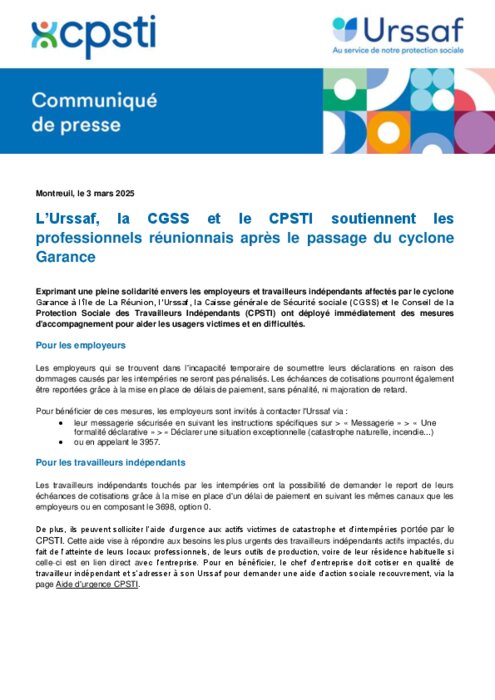 cpsti

Urssaf
Au service de notre protection sociale

Communiqué de presse

Montreuil, le 3 mars 2025

L'Urssaf, la CGSS et le CPSTI soutiennent les professionnels réunionnais après le passage du cyclone Garance

Exprimant une pleine solidarité envers les employeurs et travailleurs indépendants affectés par le cyclone Garance à l'île de La Réunion, l'Urssaf, la Caisse générale de Sécurité sociale (CGSS) et le Conseil de la Protection Sociale des Travailleurs Indépendants (CPSTI) ont déployé immédiatement des mesures d'accompagnement pour aider les usagers victimes et en difficultés.

Pour les employeurs

Les employeurs qui se trouvent dans l'incapacité temporaire de soumettre leurs déclarations en raison des dommages causés par les intempéries ne seront pas pénalisés. Les échéances de cotisations pourront également être reportées grâce à la mise en place de délais de paiement, sans pénalité, ni majoration de retard.

Pour bénéficier de ces mesures, les employeurs sont invités à contacter l'Urssaf via :
• leur messagerie sécurisée en suivant les instructions spécifiques sur > « Messagerie » > « Une formalité déclarative » > « Déclarer une situation exceptionnelle (catastrophe naturelle, incendie...)
• ou en appelant le 3957.

Pour les travailleurs indépendants

Les travailleurs indépendants touchés par les intempéries ont la possibilité de demander le report de leurs échéances de cotisations grâce à la mise en place d'un délai de paiement en suivant les mêmes canaux que les employeurs ou en composant le 3698, option 0.

De plus, ils peuvent solliciter l'aide d'urgence aux actifs victimes de catastrophe et d'intempéries portée par le CPSTI. Cette aide vise à répondre aux besoins les plus urgents des travailleurs indépendants actifs impactés, du fait de l'atteinte de leurs locaux professionnels, de leurs outils de production, voire de leur résidence habituelle si celle-ci est en lien direct avec l'entreprise. Pour en bénéficier, le chef d'entreprise doit cotiser en qualité de travailleur indépendant et s'adresser à son Urssaf pour demander une aide d'action sociale recouvrement, via la page Aide d'urgence CPSTI.